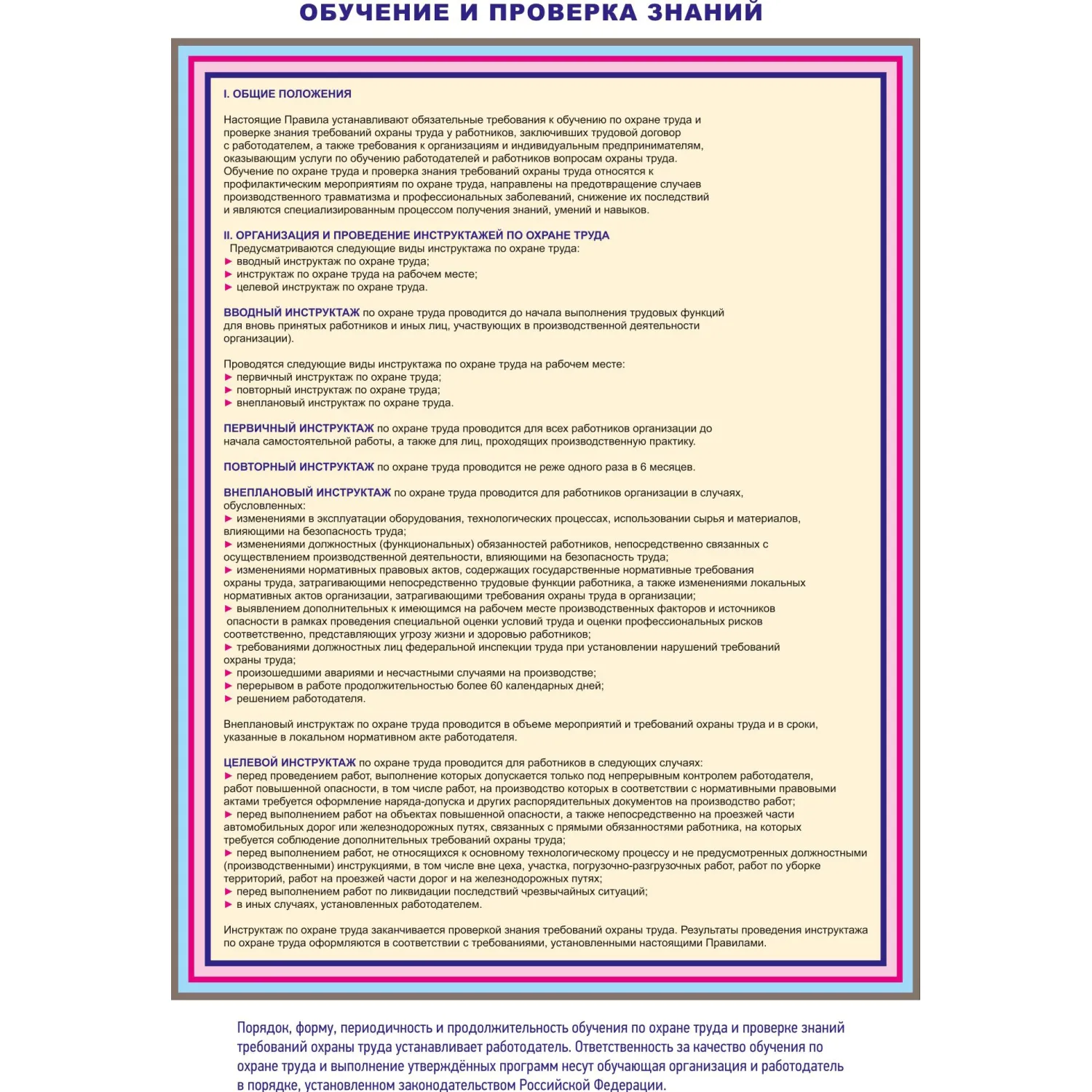 ОБУЧЕНИЕ И ПРОВЕРКА ЗНАНИЙ

I. ОБЩИЕ ПОЛОЖЕНИЯ

Настоящие Правила устанавливают обязательные требования к обучению по охране труда и проверке знания требований охраны труда у работников, заключивших трудовой договор с работодателем, а также требования к организациям и индивидуальным предпринимателям, оказывающим услуги по обучению работодателей и работников вопросам охраны труда. Обучение по охране труда и проверка знания требований охраны труда относятся к профилактическим мероприятиям по охране труда, направлены на предотвращение случаев производственного травматизма и профессиональных заболеваний, снижение их последствий и являются специализированным процессом получения знаний, умений и навыков.

II. ОРГАНИЗАЦИЯ И ПРОВЕДЕНИЕ ИНСТРУКТАЖЕЙ ПО ОХРАНЕ ТРУДА
Предусматриваются следующие виды инструктажа по охране труда:
► вводный инструктаж по охране труда;
► инструктаж по охране труда на рабочем месте;
► целевой инструктаж по охране труда.

ВВОДНЫЙ ИНСТРУКТАЖ по охране труда проводится до начала выполнения трудовых функций для вновь принятых работников и иных лиц, участвующих в производственной деятельности организации).

Проводятся следующие виды инструктажа по охране труда на рабочем месте:
► первичный инструктаж по охране труда;
► повторный инструктаж по охране труда;
► внеплановый инструктаж по охране труда.

ПЕРВИЧНЫЙ ИНСТРУКТАЖ по охране труда проводится для всех работников организации до начала самостоятельной работы, а также для лиц, проходящих производственную практику.

ПОВТОРНЫЙ ИНСТРУКТАЖ по охране труда проводится не реже одного раза в 6 месяцев.

ВНЕПЛАНОВЫЙ ИНСТРУКТАЖ по охране труда проводится для работников организации в случаях, обусловленных:
► изменениями в эксплуатации оборудования, технологических процессах, использовании сырья и материалов, влияющими на безопасность труда;
► изменениями должностных (функциональных) обязанностей работников, непосредственно связанных с осуществлением производственной деятельности, влияющими на безопасность труда;
► изменениями нормативных правовых актов, содержащих государственные нормативные требования охраны труда, затрагивающими непосредственно трудовые функции работника, а также изменениями локальных нормативных актов организации, затрагивающими требования охраны труда в организации;
► выявлением дополнительных к имеющимся на рабочем месте производственных факторов и источников опасности в рамках проведения специальной оценки условий труда и оценки профессиональных рисков соответственно, представляющих угрозу жизни и здоровью работников;
► требованиями должностных лиц федеральной инспекции труда при установлении нарушений требований охраны труда;
► произошедшими авариями и несчастными случаями на производстве;
► перерывом в работе продолжительностью более 60 календарных дней;
► решением работодателя.

Внеплановый инструктаж по охране труда проводится в объеме мероприятий и требований охраны труда и в сроки, указанные в локальном нормативном акте работодателя.

ЦЕЛЕВОЙ ИНСТРУКТАЖ по охране труда проводится для работников в следующих случаях:
► перед проведением работ, выполнение которых допускается только под непрерывным контролем работодателя, работ повышенной опасности, в том числе работ, на производство которых в соответствии с нормативными правовыми актами требуется оформление наряда-допуска и других распорядительных документов на производство работ;
► перед выполнением работ на объектах повышенной опасности, а также непосредственно на проезжей части автомобильных дорог или железнодорожных путях, связанных с прямыми обязанностями работника, на которых требуется соблюдение дополнительных требований охраны труда;
► перед выполнением работ, не относящихся к основному технологическому процессу и не предусмотренных должностными (производственными) инструкциями, в том числе вне цеха, участка, погрузочно-разгрузочных работ, работ по уборке территорий, работ на проезжей части дорог и на железнодорожных путях;
► перед выполнением работ по ликвидации последствий чрезвычайных ситуаций;
► в иных случаях, установленных работодателем.

Инструктаж по охране труда заканчивается проверкой знания требований охраны труда. Результаты проведения инструктажа по охране труда оформляются в соответствии с требованиями, установленными настоящими Правилами.

Порядок, форму, периодичность и продолжительность обучения по охране труда и проверке знаний требований охраны труда устанавливает работодатель. Ответственность за качество обучения по охране труда и выполнение утверждённых программ несут обучающая организация и работодатель в порядке, установленном законодательством Российской Федерации.